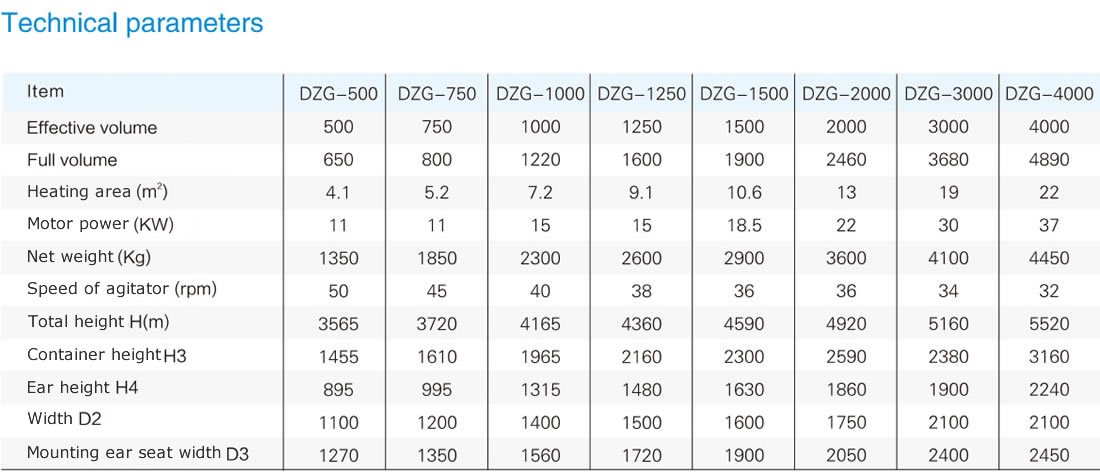 Technical parameters

| Item | DZG-500 | DZG-750 | DZG-1000 | DZG-1250 | DZG-1500 | DZG-2000 | DZG-3000 | DZG-4000 |
|---|---|---|---|---|---|---|---|---|
| Effective volume | 500 | 750 | 1000 | 1250 | 1500 | 2000 | 3000 | 4000 |
| Full volume | 650 | 800 | 1220 | 1600 | 1900 | 2460 | 3680 | 4890 |
| Heating area ($m^2$) | 4.1 | 5.2 | 7.2 | 9.1 | 10.6 | 13 | 19 | 22 |
| Motor power (KW) | 11 | 11 | 15 | 15 | 18.5 | 22 | 30 | 37 |
| Net weight (Kg) | 1350 | 1850 | 2300 | 2600 | 2900 | 3600 | 4100 | 4450 |
| Speed of agitator (rpm) | 50 | 45 | 40 | 38 | 36 | 36 | 34 | 32 |
| Total height H(m) | 3565 | 3720 | 4165 | 4360 | 4590 | 4920 | 5160 | 5520 |
| Container height H3 | 1455 | 1610 | 1965 | 2160 | 2300 | 2590 | 2380 | 3160 |
| Ear height H4 | 895 | 995 | 1315 | 1480 | 1630 | 1860 | 1900 | 2240 |
| Width D2 | 1100 | 1200 | 1400 | 1500 | 1600 | 1750 | 2100 | 2100 |
| Mounting ear seat width D3 | 1270 | 1350 | 1560 | 1720 | 1900 | 2050 | 2400 | 2450 |